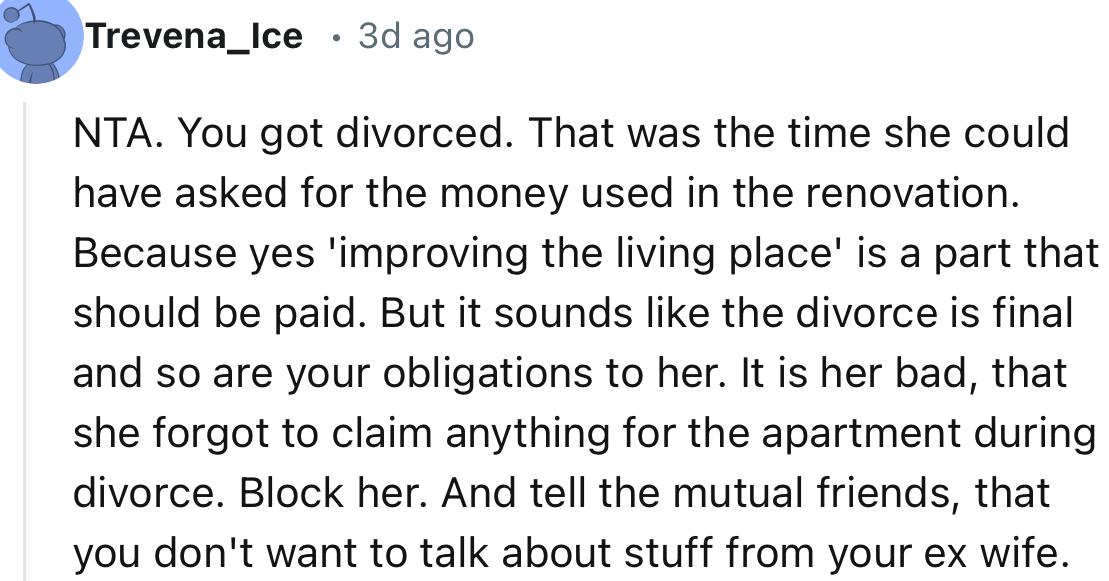 Trevena_Ice · 3d ago

NTA. You got divorced. That was the time she could have asked for the money used in the renovation. Because yes 'improving the living place' is a part that should be paid. But it sounds like the divorce is final and so are your obligations to her. It is her bad, that she forgot to claim anything for the apartment during divorce. Block her. And tell the mutual friends, that you don't want to talk about stuff from your ex wife.